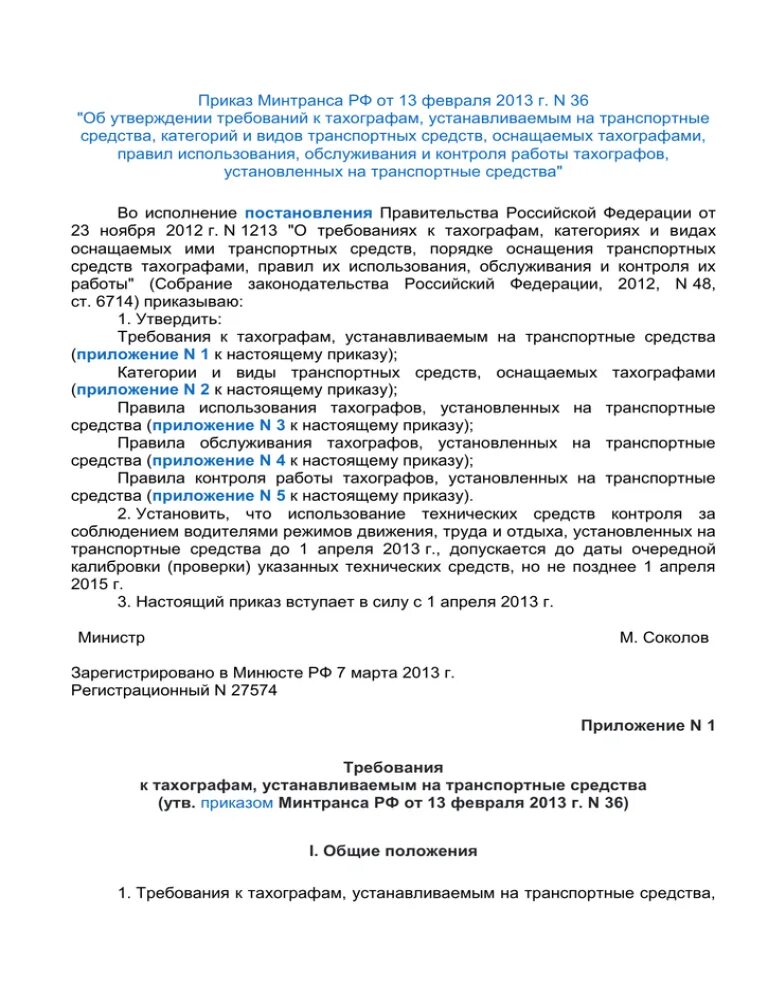 Приказ Минтранса РФ от 13 февраля 2013 г. N 36
"Об утверждении требований к тахографам, устанавливаемым на транспортные средства, категорий и видов транспортных средств, оснащаемых тахографами, правил использования, обслуживания и контроля работы тахографов, установленных на транспортные средства"

Во исполнение постановления Правительства Российской Федерации от 23 ноября 2012 г. N 1213 "О требованиях к тахографам, категориях и видах оснащаемых ими транспортных средств, порядке оснащения транспортных средств тахографами, правил их использования, обслуживания и контроля их работы" (Собрание законодательства Российский Федерации, 2012, N 48, ст. 6714) приказываю:

1. Утвердить:

Требования к тахографам, устанавливаемым на транспортные средства (приложение N 1 к настоящему приказу);

Категории и виды транспортных средств, оснащаемых тахографами (приложение N 2 к настоящему приказу);

Правила использования тахографов, установленных на транспортные средства (приложение N 3 к настоящему приказу);

Правила обслуживания тахографов, установленных на транспортные средства (приложение N 4 к настоящему приказу);

Правила контроля работы тахографов, установленных на транспортные средства (приложение N 5 к настоящему приказу).

2. Установить, что использование технических средств контроля за соблюдением водителями режимов движения, труда и отдыха, установленных на транспортные средства до 1 апреля 2013 г., допускается до даты очередной калибровки (проверки) указанных технических средств, но не позднее 1 апреля 2015 г.

3. Настоящий приказ вступает в силу с 1 апреля 2013 г.

Министр М. Соколов

Зарегистрировано в Минюсте РФ 7 марта 2013 г.
Регистрационный N 27574

Приложение N 1

Требования
к тахографам, устанавливаемым на транспортные средства
(утв. приказом Минтранса РФ от 13 февраля 2013 г. N 36)

I. Общие положения

1. Требования к тахографам, устанавливаемым на транспортные средства,